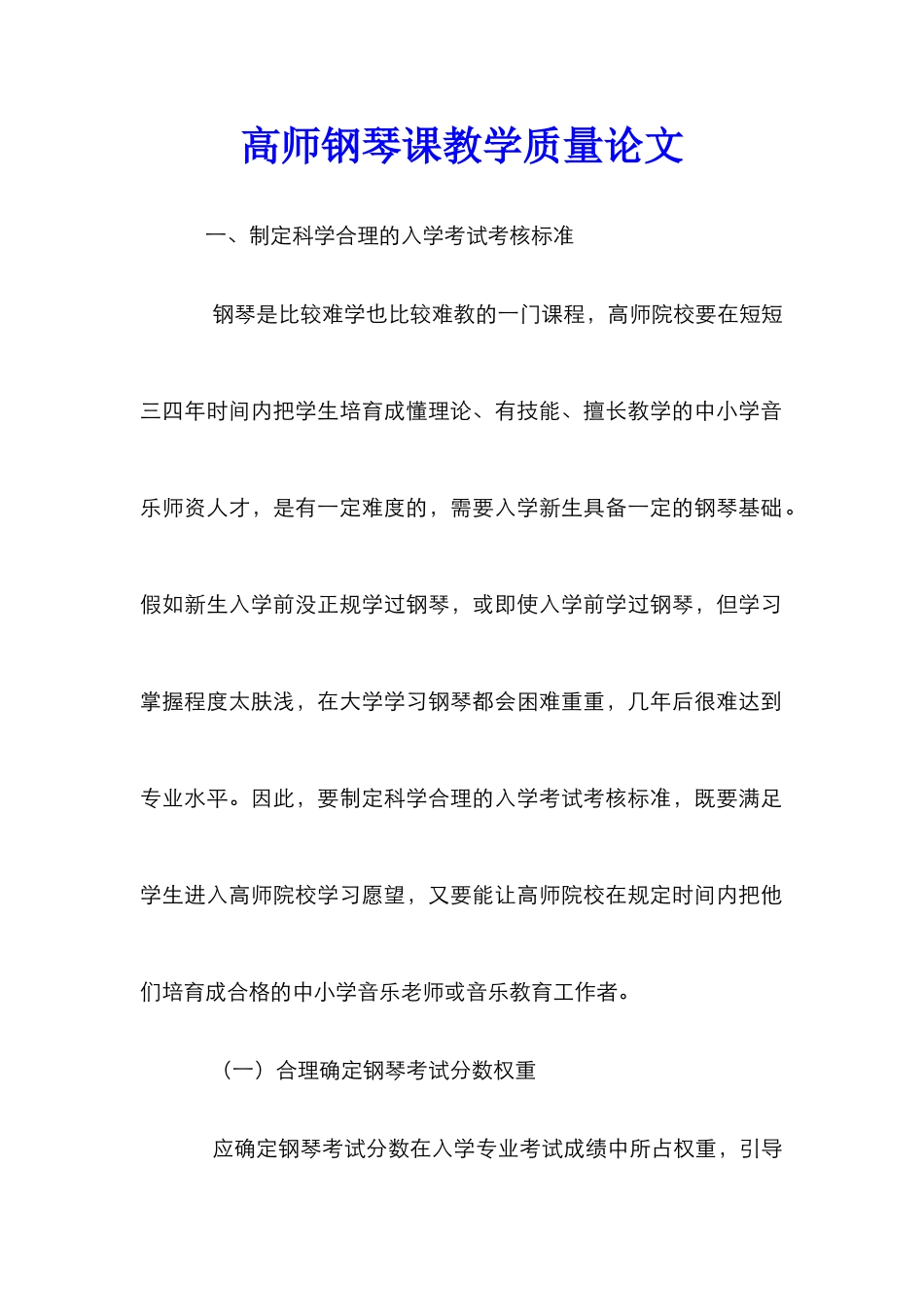 高师钢琴课教学质量论文

一、制定科学合理的入学考试考核标准

钢琴是比较难学也比较难教的一门课程，高师院校要在短短三四年时间内把学生培育成懂理论、有技能、擅长教学的中小学音乐师资人才，是有一定难度的，需要入学新生具备一定的钢琴基础。假如新生入学前没正规学过钢琴，或即使入学前学过钢琴，但学习掌握程度太肤浅，在大学学习钢琴都会困难重重，几年后很难达到专业水平。因此，要制定科学合理的入学考试考核标准，既要满足学生进入高师院校学习愿望，又要能让高师院校在规定时间内把他们培育成合格的中小学音乐老师或音乐教育工作者。

（一）合理确定钢琴考试分数权重

应确定钢琴考试分数在入学专业考试成绩中所占权重，引导